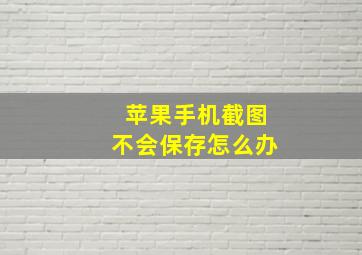 苹果手机截图
不会保存怎么办